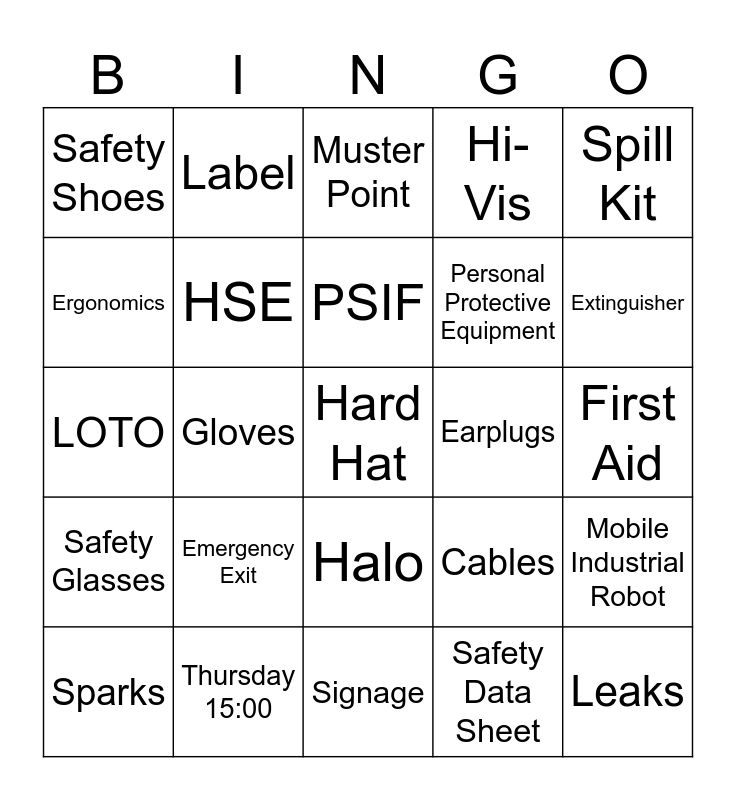 | B | I | N | G | O |
|---|---|---|---|---|
| Safety Shoes | Label | Muster Point | Hi-Vis | Spill Kit |
| Ergonomics | HSE | PSIF | Personal Protective Equipment | Extinguisher |
| LOTO | Gloves | Hard Hat | Earplugs | First Aid |
| Safety Glasses | Emergency Exit | Halo | Cables | Mobile Industrial Robot |
| Sparks | Thursday 15:00 | Signage | Safety Data Sheet | Leaks |